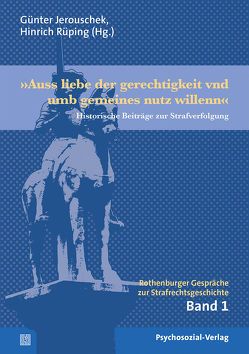 Günter Jerouschek,
Hinrich Rüping (Hg.)

»Auss liebe der gerechtigkeit vnd umb gemeines nutz willenn«

Historische Beiträge zur Strafverfolgung

Rothenburger Gespräche
zur Strafrechtsgeschichte
Band 1

Psychosozial-Verlag